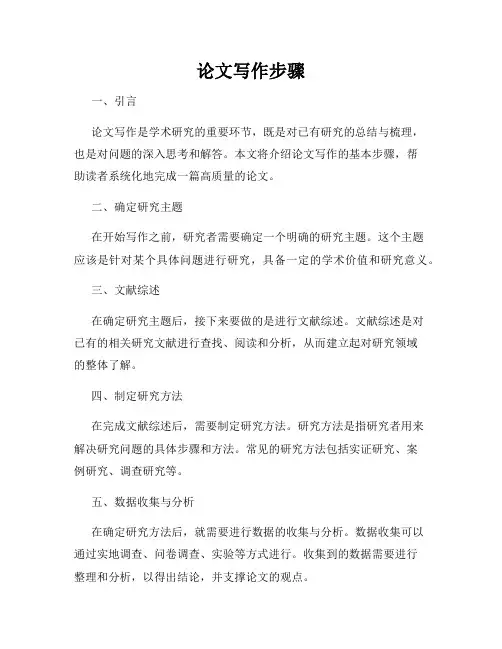 论文写作步骤

一、引言

论文写作是学术研究的重要环节，既是对已有研究的总结与梳理，也是对问题的深入思考和解答。本文将介绍论文写作的基本步骤，帮助读者系统化地完成一篇高质量的论文。

二、确定研究主题

在开始写作之前，研究者需要确定一个明确的研究主题。这个主题应该是针对某个具体问题进行研究，具备一定的学术价值和研究意义。

三、文献综述

在确定研究主题后，接下来要做的是进行文献综述。文献综述是对已有的相关研究文献进行查找、阅读和分析，从而建立起对研究领域的整体了解。

四、制定研究方法

在完成文献综述后，需要制定研究方法。研究方法是指研究者用来解决研究问题的具体步骤和方法。常见的研究方法包括实证研究、案例研究、调查研究等。

五、数据收集与分析

在确定研究方法后，就需要进行数据的收集与分析。数据收集可以通过实地调查、问卷调查、实验等方式进行。收集到的数据需要进行整理和分析，以得出结论，并支撑论文的观点。